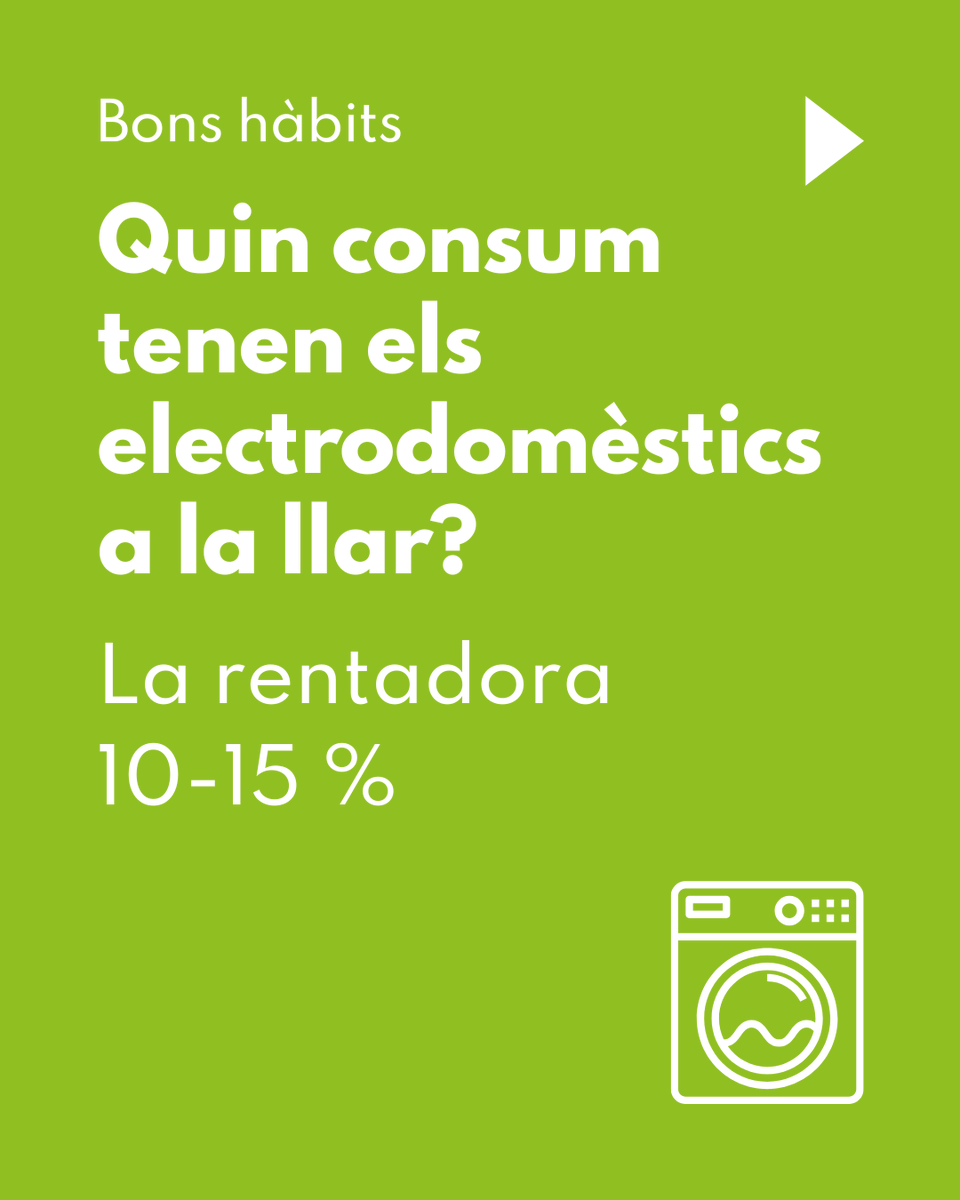 Bons hàbits

Quin consum tenen els electrodomèstics a la llar?

La rentadora
10-15 %